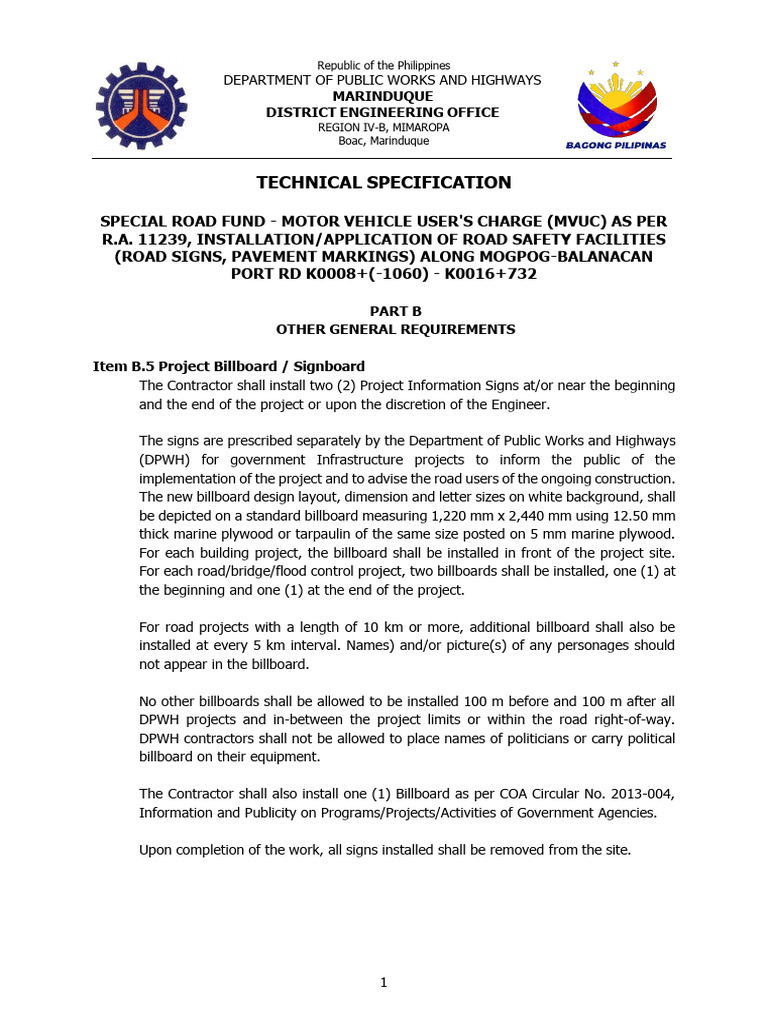 Republic of the Philippines
DEPARTMENT OF PUBLIC WORKS AND HIGHWAYS
MARINDUQUE
DISTRICT ENGINEERING OFFICE
REGION IV-B, MIMAROPA
Boac, Marinduque

BAGONG PILIPINAS

TECHNICAL SPECIFICATION

SPECIAL ROAD FUND - MOTOR VEHICLE USER'S CHARGE (MVUC) AS PER R.A. 11239, INSTALLATION/APPLICATION OF ROAD SAFETY FACILITIES (ROAD SIGNS, PAVEMENT MARKINGS) ALONG MOGPOG-BALANACAN PORT RD K0008+(-1060) - K0016+732

PART B
OTHER GENERAL REQUIREMENTS

Item B.5 Project Billboard / Signboard
The Contractor shall install two (2) Project Information Signs at/or near the beginning and the end of the project or upon the discretion of the Engineer.

The signs are prescribed separately by the Department of Public Works and Highways (DPWH) for government Infrastructure projects to inform the public of the implementation of the project and to advise the road users of the ongoing construction. The new billboard design layout, dimension and letter sizes on white background, shall be depicted on a standard billboard measuring 1,220 mm x 2,440 mm using 12.50 mm thick marine plywood or tarpaulin of the same size posted on 5 mm marine plywood. For each building project, the billboard shall be installed in front of the project site. For each road/bridge/flood control project, two billboards shall be installed, one (1) at the beginning and one (1) at the end of the project.

For road projects with a length of 10 km or more, additional billboard shall also be installed at every 5 km interval. Names) and/or picture(s) of any personages should not appear in the billboard.

No other billboards shall be allowed to be installed 100 m before and 100 m after all DPWH projects and in-between the project limits or within the road right-of-way. DPWH contractors shall not be allowed to place names of politicians or carry political billboard on their equipment.

The Contractor shall also install one (1) Billboard as per COA Circular No. 2013-004, Information and Publicity on Programs/Projects/Activities of Government Agencies.

Upon completion of the work, all signs installed shall be removed from the site.

1